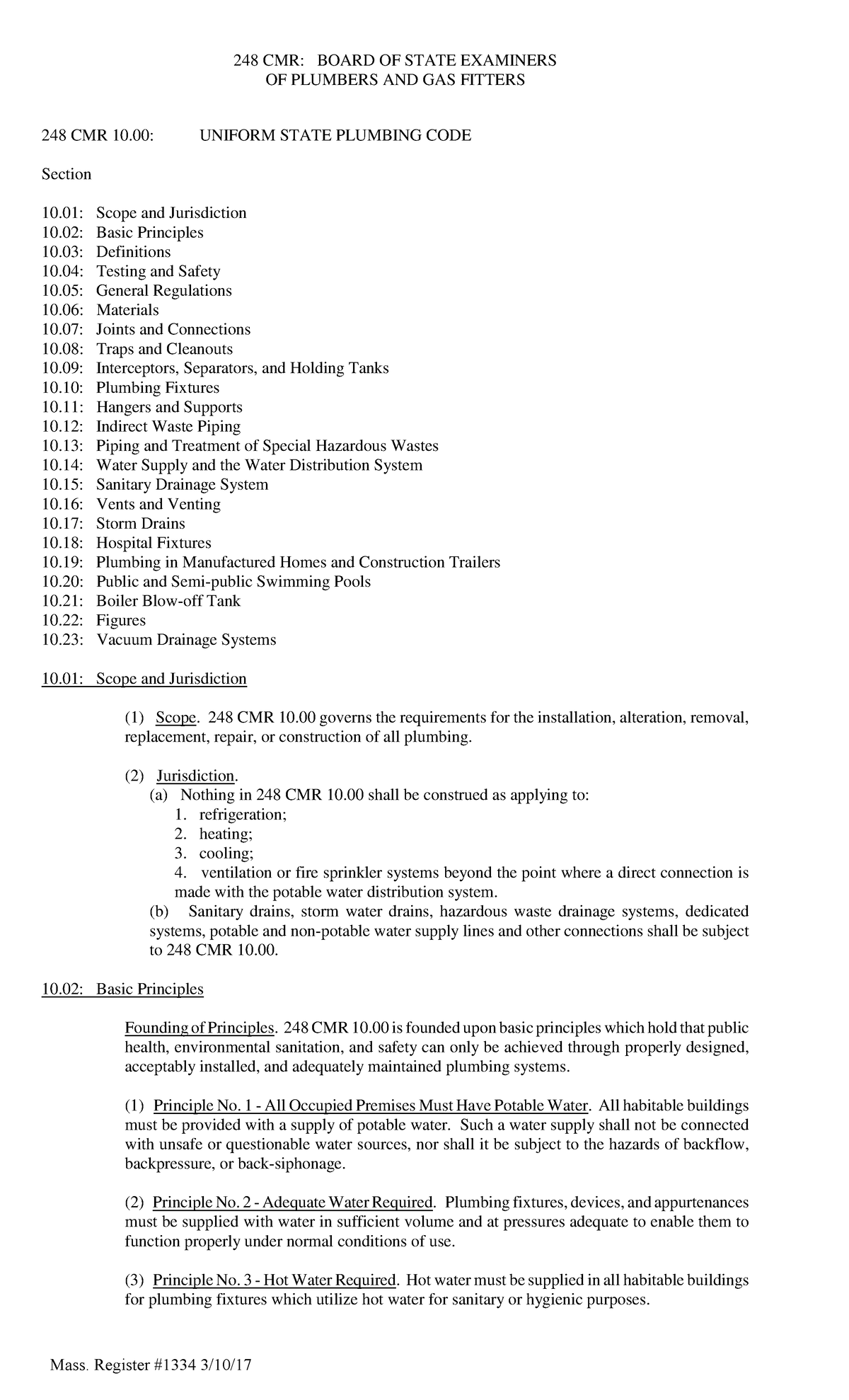 248 CMR: BOARD OF STATE EXAMINERS
OF PLUMBERS AND GAS FITTERS

248 CMR 10.00: UNIFORM STATE PLUMBING CODE

Section

10.01: Scope and Jurisdiction
10.02: Basic Principles
10.03: Definitions
10.04: Testing and Safety
10.05: General Regulations
10.06: Materials
10.07: Joints and Connections
10.08: Traps and Cleanouts
10.09: Interceptors, Separators, and Holding Tanks
10.10: Plumbing Fixtures
10.11: Hangers and Supports
10.12: Indirect Waste Piping
10.13: Piping and Treatment of Special Hazardous Wastes
10.14: Water Supply and the Water Distribution System
10.15: Sanitary Drainage System
10.16: Vents and Venting
10.17: Storm Drains
10.18: Hospital Fixtures
10.19: Plumbing in Manufactured Homes and Construction Trailers
10.20: Public and Semi-public Swimming Pools
10.21: Boiler Blow-off Tank
10.22: Figures
10.23: Vacuum Drainage Systems

10.01: Scope and Jurisdiction

(1) Scope. 248 CMR 10.00 governs the requirements for the installation, alteration, removal, replacement, repair, or construction of all plumbing.

(2) Jurisdiction.
(a) Nothing in 248 CMR 10.00 shall be construed as applying to:
1. refrigeration;
2. heating;
3. cooling;
4. ventilation or fire sprinkler systems beyond the point where a direct connection is made with the potable water distribution system.
(b) Sanitary drains, storm water drains, hazardous waste drainage systems, dedicated systems, potable and non-potable water supply lines and other connections shall be subject to 248 CMR 10.00.

10.02: Basic Principles

Founding of Principles. 248 CMR 10.00 is founded upon basic principles which hold that public health, environmental sanitation, and safety can only be achieved through properly designed, acceptably installed, and adequately maintained plumbing systems.

(1) Principle No. 1 - All Occupied Premises Must Have Potable Water. All habitable buildings must be provided with a supply of potable water. Such a water supply shall not be connected with unsafe or questionable water sources, nor shall it be subject to the hazards of backflow, backpressure, or back-siphonage.

(2) Principle No. 2 - Adequate Water Required. Plumbing fixtures, devices, and appurtenances must be supplied with water in sufficient volume and at pressures adequate to enable them to function properly under normal conditions of use.

(3) Principle No. 3 - Hot Water Required. Hot water must be supplied in all habitable buildings for plumbing fixtures which utilize hot water for sanitary or hygienic purposes.

Mass. Register #1334 3/10/17